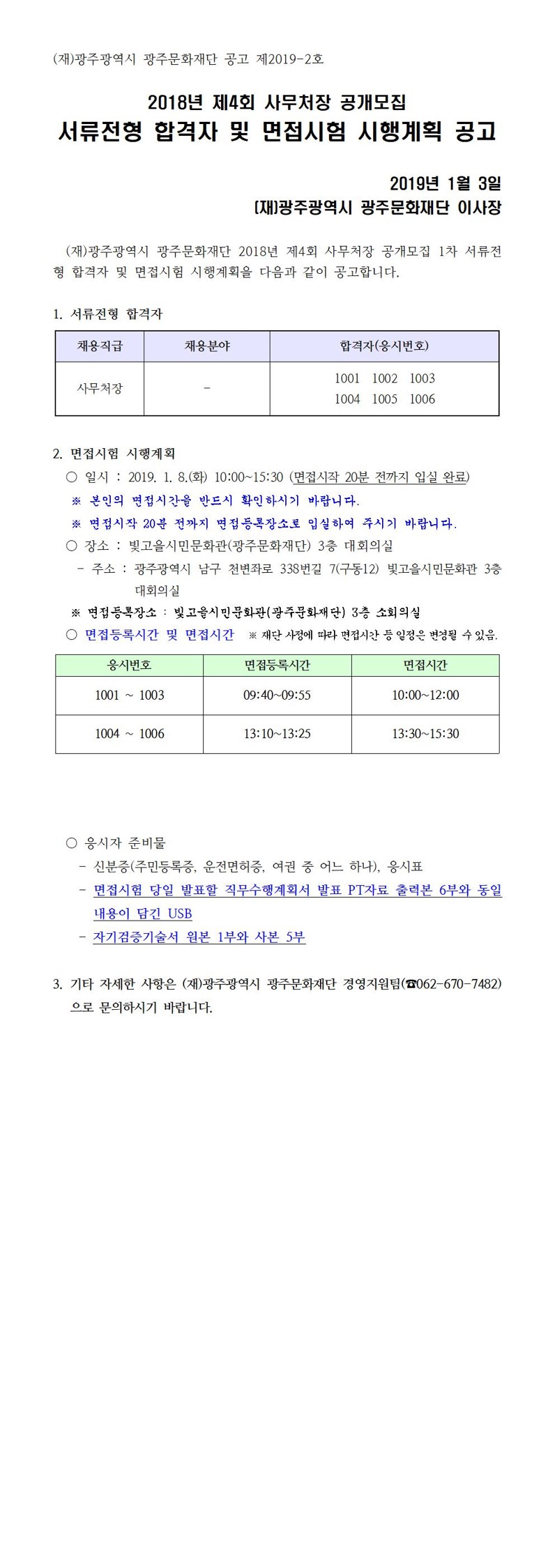 (재)광주광역시 광주문화재단 공고 제2019-2호

2018년 제4회 사무처장 공개모집
서류전형 합격자 및 면접시험 시행계획 공고

2019년 1월 3일
(재)광주광역시 광주문화재단 이사장

(재)광주광역시 광주문화재단 2018년 제4회 사무처장 공개모집 1차 서류전형 합격자 및 면접시험 시행계획을 다음과 같이 공고합니다.

1. 서류전형 합격자

| 채용직급 | 채용분야 | 합격자(응시번호) |
|---|---|---|
| 사무처장 | - | 1001 1002 1003 1004 1005 1006 |

2. 면접시험 시행계획
○ 일시 : 2019. 1. 8.(화) 10:00~15:30 (면접시작 20분 전까지 입실 완료)
※ 본인의 면접시간을 반드시 확인하시기 바랍니다.
※ 면접시작 20분 전까지 면접등록장소로 입실하여 주시기 바랍니다.
○ 장소 : 빛고을시민문화관(광주문화재단) 3층 대회의실
- 주소 : 광주광역시 남구 천변좌로 338번길 7(구동12) 빛고을시민문화관 3층 대회의실
※ 면접등록장소 : 빛고을시민문화관(광주문화재단) 3층 소회의실
○ 면접등록시간 및 면접시간 ※ 재단 사정에 따라 면접시간 등 일정은 변경될 수 있음.

| 응시번호 | 면접등록시간 | 면접시간 |
|---|---|---|
| 1001 ~ 1003 | 09:40~09:55 | 10:00~12:00 |
| 1004 ~ 1006 | 13:10~13:25 | 13:30~15:30 |

○ 응시자 준비물
- 신분증(주민등록증, 운전면허증, 여권 중 어느 하나), 응시표
- 면접시험 당일 발표할 직무수행계획서 발표 PT자료 출력본 6부와 동일 내용이 담긴 USB
- 자기검증기술서 원본 1부와 사본 5부

3. 기타 자세한 사항은 (재)광주광역시 광주문화재단 경영지원팀(☎062-670-7482)으로 문의하시기 바랍니다.